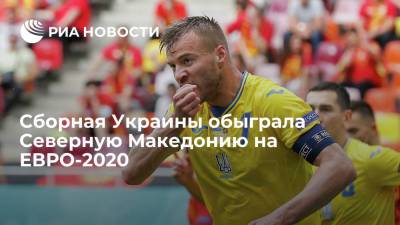 РИА НОВОСТИ

Сборная Украины обыграла Северную Македонию на ЕВРО-2020